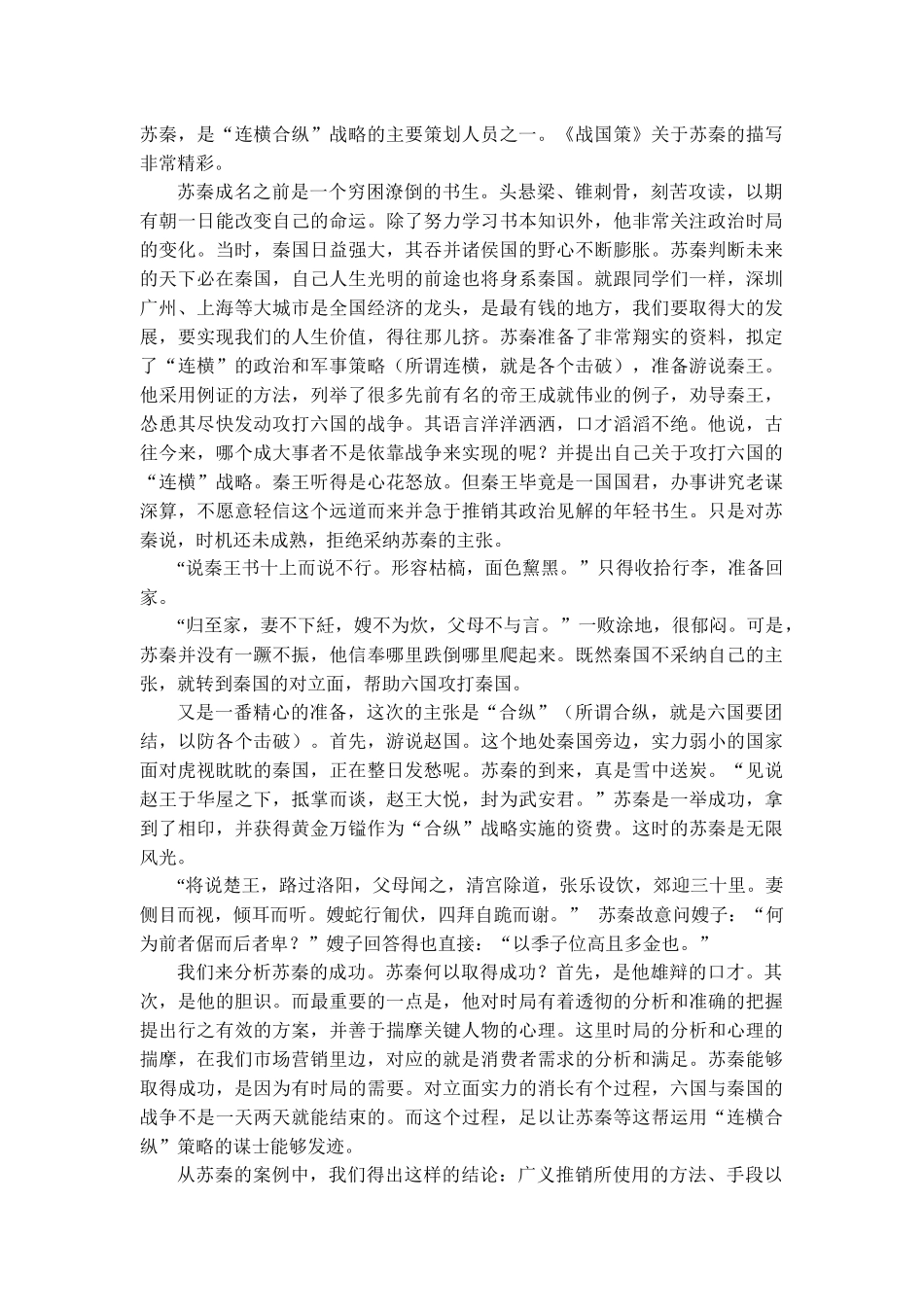 苏秦，是“连横合纵”战略的主要策划人员之一。《战国策》关于苏秦的描写非常精彩。

苏秦成名之前是一个穷困潦倒的书生。头悬梁、锥刺骨，刻苦攻读，以期有朝一日能改变自己的命运。除了努力学习书本知识外，他非常关注政治时局的变化。当时，秦国日益强大，其吞并诸侯国的野心不断膨胀。苏秦判断未来的天下必在秦国，自己人生光明的前途也将身系秦国。就跟同学们一样，深圳广州、上海等大城市是全国经济的龙头，是最有钱的地方，我们要取得大的发展，要实现我们的人生价值，得往那儿挤。苏秦准备了非常翔实的资料，拟定了“连横”的政治和军事策略（所谓连横，就是各个击破），准备游说秦王。他采用例证的方法，列举了很多先前有名的帝王成就伟业的例子，劝导秦王，怂恿其尽快发动攻打六国的战争。其语言洋洋洒洒，口才滔滔不绝。他说，古往今来，哪个成大事者不是依靠战争来实现的呢？并提出自己关于攻打六国的“连横”战略。秦王听得是心花怒放。但秦王毕竟是一国国君，办事讲究老谋深算，不愿意轻信这个远道而来并急于推销其政治见解的年轻书生。只是对苏秦说，时机还未成熟，拒绝采纳苏秦的主张。

“说秦王书十上而说不行。形容枯槁，面色黧黑。”只得收拾行李，准备回家。

“归至家，妻不下紝，嫂不为炊，父母不与言。”一败涂地，很郁闷。可是，苏秦并没有一蹶不振，他信奉哪里跌倒哪里爬起来。既然秦国不采纳自己的主张，就转到秦国的对立面，帮助六国攻打秦国。

又是一番精心的准备，这次的主张是“合纵”（所谓合纵，就是六国要团结，以防各个击破）。首先，游说赵国。这个地处秦国旁边，实力弱小的国家面对虎视眈眈的秦国，正在整日发愁呢。苏秦的到来，真是雪中送炭。“见说赵王于华屋之下，抵掌而谈，赵王大悦，封为武安君。”苏秦是一举成功，拿到了相印，并获得黄金万镒作为“合纵”战略实施的资费。这时的苏秦是无限风光。

“将说楚王，路过洛阳，父母闻之，清宫除道，张乐设饮，郊迎三十里。妻侧目而视，倾耳而听。嫂蛇行匍伏，四拜自跪而谢。” 苏秦故意问嫂子：“何为前者倨而后者卑？”嫂子回答得也直接：“以季子位高且多金也。”

我们来分析苏秦的成功。苏秦何以取得成功？首先，是他雄辩的口才。其次，是他的胆识。而最重要的一点是，他对时局有着透彻的分析和准确的把握提出行之有效的方案，并善于揣摩关键人物的心理。这里时局的分析和心理的揣摩，在我们市场营销里边，对应的就是消费者需求的分析和满足。苏秦能够取得成功，是因为有时局的需要。对立面实力的消长有个过程，六国与秦国的战争不是一天两天就能结束的。而这个过程，足以让苏秦等这帮运用“连横合纵”策略的谋士能够发迹。

从苏秦的案例中，我们得出这样的结论：广义推销所使用的方法、手段以